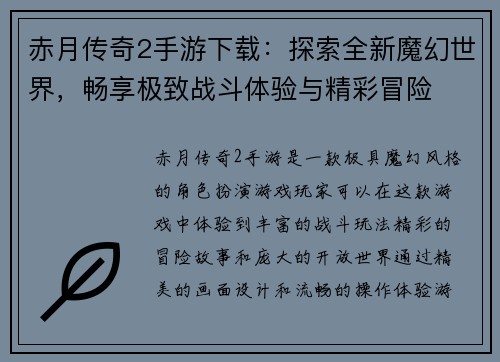 赤月传奇2手游下载：探索全新魔幻世界，畅享极致战斗体验与精彩冒险

赤月传奇2手游是一款极具魔幻风格的角色扮演游戏玩家可以在这款游戏中体验到丰富的战斗玩法精彩的冒险故事和庞大的开放世界通过精美的画面设计和流畅的操作体验游